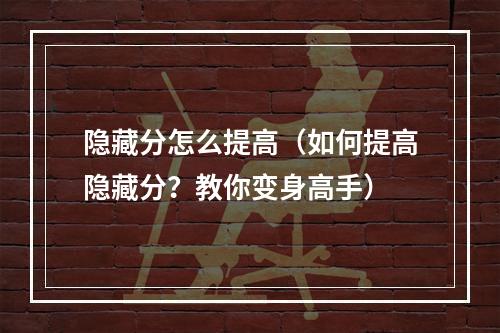 隐藏分怎么提高（如何提高隐藏分？教你变身高手）